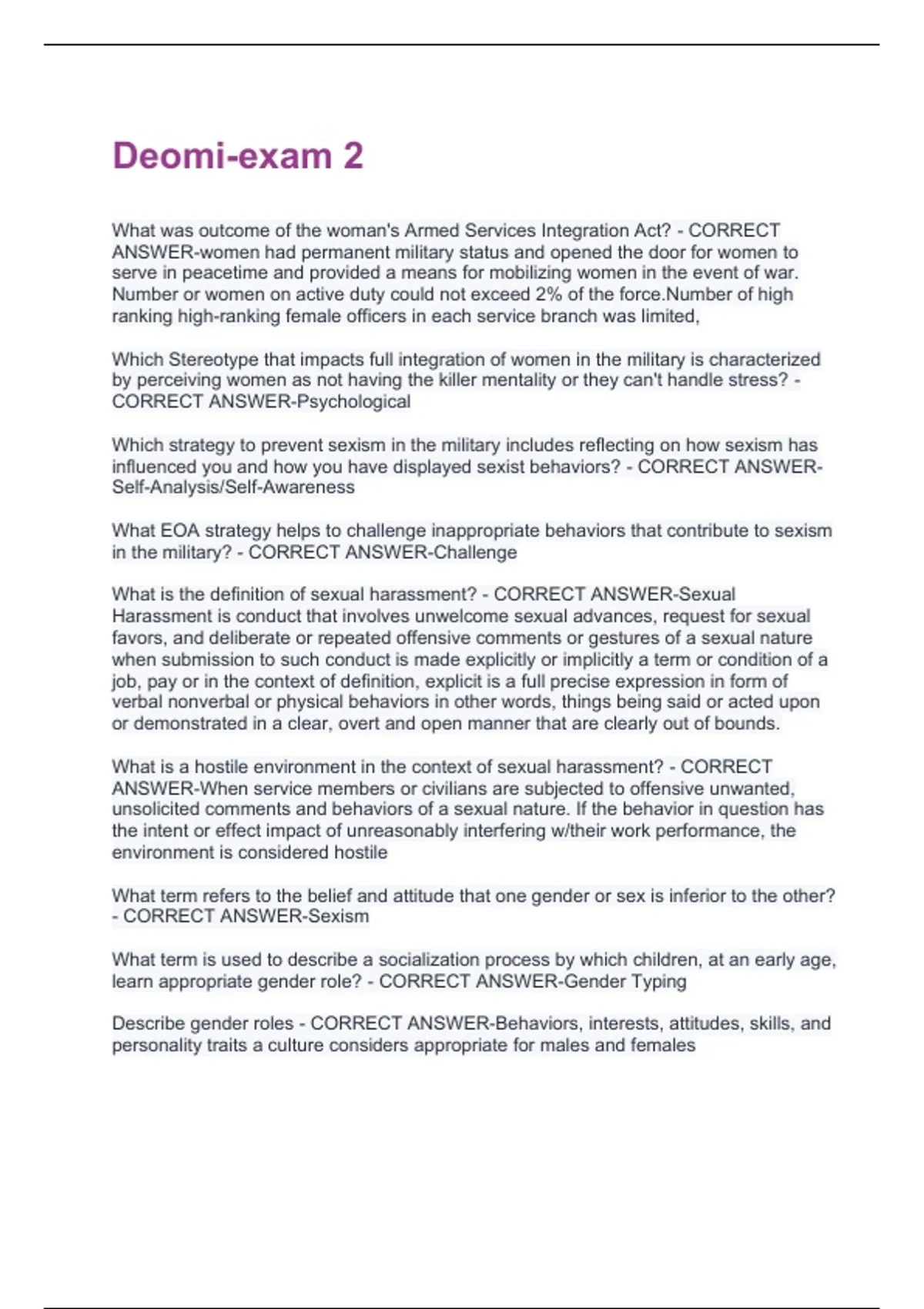 Deomi-exam 2

What was outcome of the woman's Armed Services Integration Act? - CORRECT ANSWER-women had permanent military status and opened the door for women to serve in peacetime and provided a means for mobilizing women in the event of war. Number or women on active duty could not exceed 2% of the force.Number of high ranking high-ranking female officers in each service branch was limited,

Which Stereotype that impacts full integration of women in the military is characterized by perceiving women as not having the killer mentality or they can't handle stress? - CORRECT ANSWER-Psychological

Which strategy to prevent sexism in the military includes reflecting on how sexism has influenced you and how you have displayed sexist behaviors? - CORRECT ANSWER-Self-Analysis/Self-Awareness

What EOA strategy helps to challenge inappropriate behaviors that contribute to sexism in the military? - CORRECT ANSWER-Challenge

What is the definition of sexual harassment? - CORRECT ANSWER-Sexual Harassment is conduct that involves unwelcome sexual advances, request for sexual favors, and deliberate or repeated offensive comments or gestures of a sexual nature when submission to such conduct is made explicitly or implicitly a term or condition of a job, pay or in the context of definition, explicit is a full precise expression in form of verbal nonverbal or physical behaviors in other words, things being said or acted upon or demonstrated in a clear, overt and open manner that are clearly out of bounds.

What is a hostile environment in the context of sexual harassment? - CORRECT ANSWER-When service members or civilians are subjected to offensive unwanted, unsolicited comments and behaviors of a sexual nature. If the behavior in question has the intent or effect impact of unreasonably interfering w/their work performance, the environment is considered hostile

What term refers to the belief and attitude that one gender or sex is inferior to the other? - CORRECT ANSWER-Sexism

What term is used to describe a socialization process by which children, at an early age, learn appropriate gender role? - CORRECT ANSWER-Gender Typing

Describe gender roles - CORRECT ANSWER-Behaviors, interests, attitudes, skills, and personality traits a culture considers appropriate for males and females